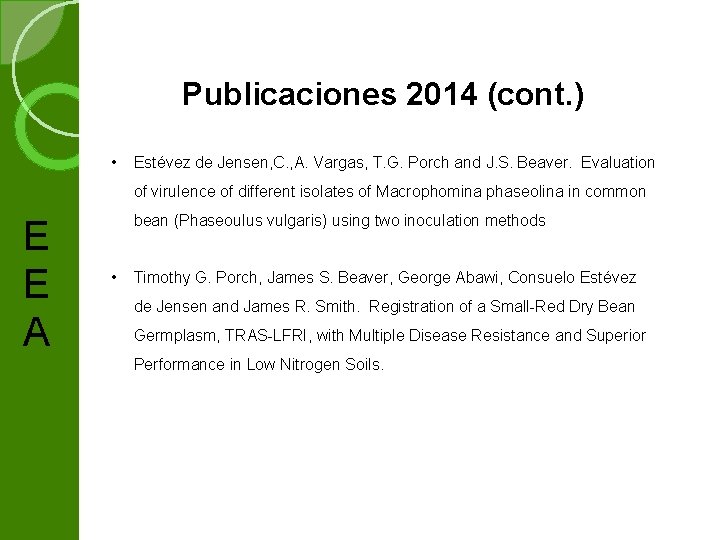 E
E
A

Publicaciones 2014 (cont.)

• Estévez de Jensen,C.,A. Vargas, T.G. Porch and J.S. Beaver. Evaluation of virulence of different isolates of Macrophomina phaseolina in common bean (Phaseoulus vulgaris) using two inoculation methods

• Timothy G. Porch, James S. Beaver, George Abawi, Consuelo Estévez de Jensen and James R. Smith. Registration of a Small-Red Dry Bean Germplasm, TRAS-LFRI, with Multiple Disease Resistance and Superior Performance in Low Nitrogen Soils.